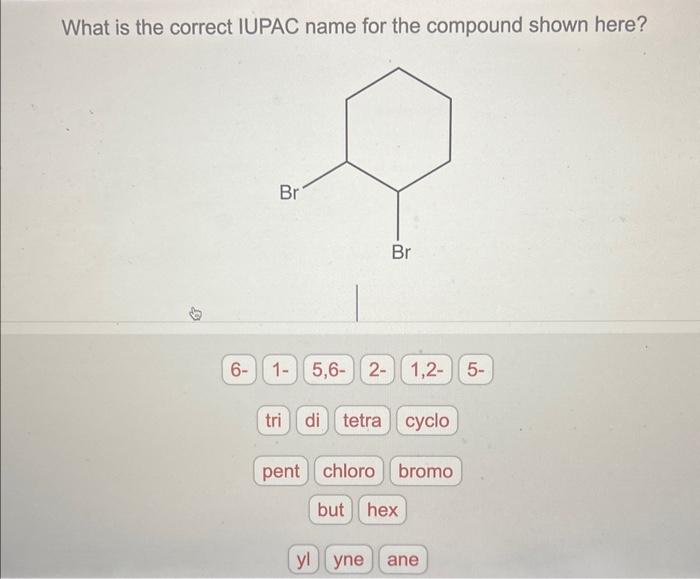 What is the correct IUPAC name for the compound shown here?

Br

Br

6- 1- 5,6- 2- 1,2- 5-

tri di tetra cyclo

pent chloro bromo

but hex

yl yne ane